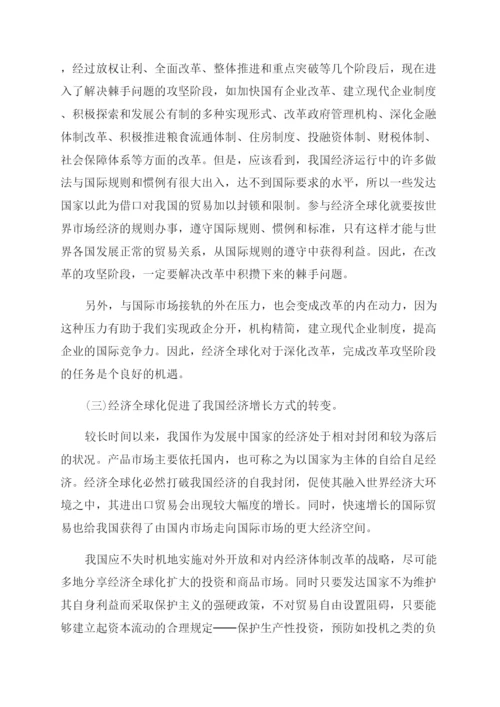 ，经过放权让利、全面改革、整体推进和重点突破等几个阶段后，现在进入了解决棘手问题的攻坚阶段，如加快国有企业改革、建立现代企业制度、积极探索和发展公有制的多种实现形式、改革政府管理机构、深化金融体制改革、积极推进粮食流通体制、住房制度、投融资体制、财税体制、社会保障体系等方面的改革。但是，应该看到，我国经济运行中的许多做法与国际规则和惯例有很大出入，达不到国际要求的水平，所以一些发达国家以此为借口对我国的贸易加以封锁和限制。参与经济全球化就要按世界市场经济的规则办事，遵守国际规则、惯例和标准，只有这样才能与世界各国发展正常的贸易关系，从国际规则的遵守中获得利益。因此，在改革的攻坚阶段，一定要解决改革中积攒下来的棘手问题。

另外，与国际市场接轨的外在压力，也会变成改革的内在动力，因为这种压力有助于我们实现政企分开，机构精简，建立现代企业制度，提高企业的国际竞争力。因此，经济全球化对于深化改革，完成改革攻坚阶段的任务是个良好的机遇。

(三)经济全球化促进了我国经济增长方式的转变。

较长时间以来，我国作为发展中国家的经济处于相对封闭和较为落后的状况。产品市场主要依托国内，也可称之为以国家为主体的自给自足经济。经济全球化必然打破我国经济的自我封闭，促使其融入世界经济大环境之中，其进出口贸易会出现较大幅度的增长。同时，快速增长的国际贸易也给我国获得了由国内市场走向国际市场的更大经济空间。

我国应不失时机地实施对外开放和对内经济体制改革的战略，尽可能多地分享经济全球化扩大的投资和商品市场。同时只要发达国家不为维护其自身利益而采取保护主义的强硬政策，不对贸易自由设置阻碍，只要能够建立起资本流动的合理规定——保护生产性投资，预防如投机之类的负